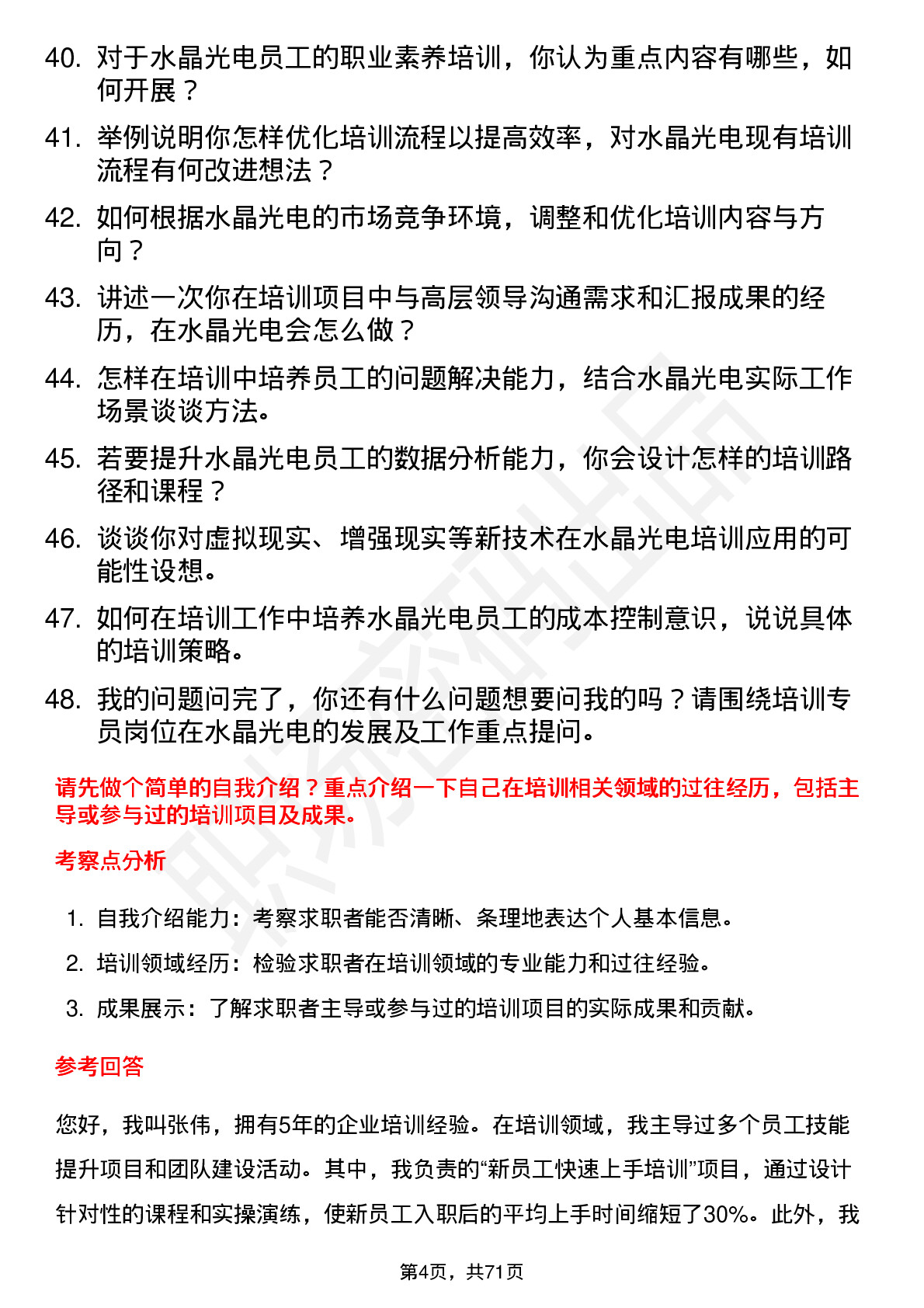 40. 对于水晶光电员工的职业素养培训，你认为重点内容有哪些，如何开展？

41. 举例说明你怎样优化培训流程以提高效率，对水晶光电现有培训流程有何改进想法？

42. 如何根据水晶光电的市场竞争环境，调整和优化培训内容与方向？

43. 讲述一次你在培训项目中与高层领导沟通需求和汇报成果的经历，在水晶光电会怎么做？

44. 怎样在培训中培养员工的问题解决能力，结合水晶光电实际工作场景谈谈方法。

45. 若要提升水晶光电员工的数据分析能力，你会设计怎样的培训路径和课程？

46. 谈谈你对虚拟现实、增强现实等新技术在水晶光电培训应用的可能性设想。

47. 如何在培训工作中培养水晶光电员工的成本控制意识，说说具体的培训策略。

48. 我的问题问完了，你还有什么问题想要问我的吗？请围绕培训专员岗位在水晶光电的发展及工作重点提问。

请先做个简单的自我介绍？重点介绍一下自己在培训相关领域的过往经历，包括主导或参与过的培训项目及成果。

考察点分析

1. 自我介绍能力：考察求职者能否清晰、条理地表达个人基本信息。

2. 培训领域经历：检验求职者在培训领域的专业能力和过往经验。

3. 成果展示：了解求职者主导或参与过的培训项目的实际成果和贡献。

参考回答

您好，我叫张伟，拥有5年的企业培训经验。在培训领域，我主导过多个员工技能提升项目和团队建设活动。其中，我负责的“新员工快速上手培训”项目，通过设计针对性的课程和实操演练，使新员工入职后的平均上手时间缩短了30%。此外，我

第4页，共71页